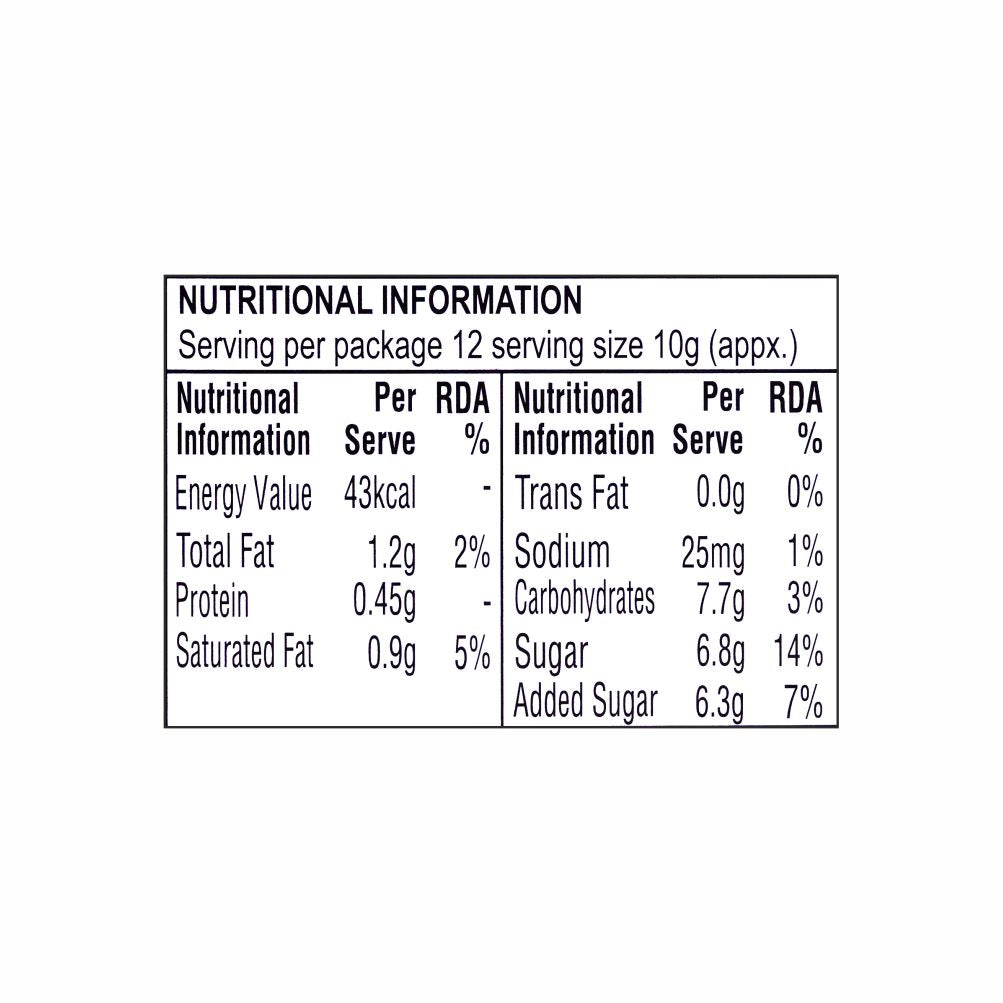 NUTRITIONAL INFORMATION
Serving per package 12 serving size 10g (appx.)

| Nutritional Information | Per Serve | RDA % |
|---|---|---|
| Energy Value | 43kcal | - |
| Total Fat | 1.2g | 2% |
| Protein | 0.45g | - |
| Saturated Fat | 0.9g | 5% |

| Nutritional Information | Per Serve | RDA % |
|---|---|---|
| Trans Fat | 0.0g | 0% |
| Sodium | 25mg | 1% |
| Carbohydrates | 7.7g | 3% |
| Sugar | 6.8g | 14% |
| Added Sugar | 6.3g | 7% |